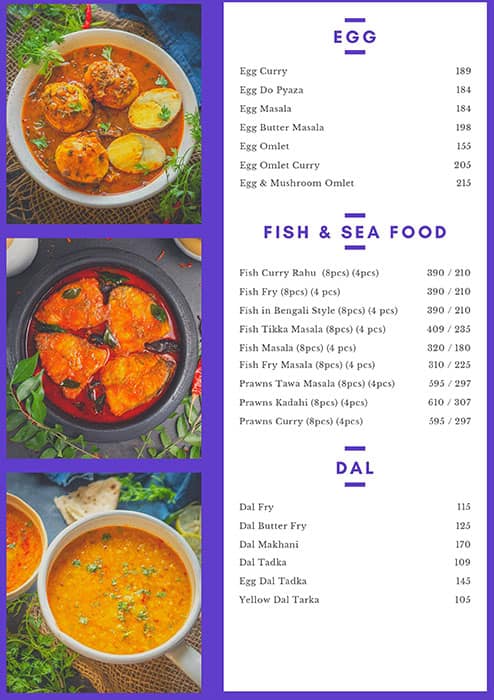 EGG

| | |
|---|---|
| Egg Curry | 189 |
| Egg Do Pyaza | 184 |
| Egg Masala | 184 |
| Egg Butter Masala | 198 |
| Egg Omlet | 155 |
| Egg Omlet Curry | 205 |
| Egg & Mushroom Omlet | 215 |

FISH & SEA FOOD

| | |
|---|---|
| Fish Curry Rahu (8pcs) (4pcs) | 390 / 210 |
| Fish Fry (8pcs) (4 pcs) | 390 / 210 |
| Fish in Bengali Style (8pcs) (4 pcs) | 390 / 210 |
| Fish Tikka Masala (8pcs) (4 pcs) | 409 / 235 |
| Fish Masala (8pcs) (4 pcs) | 320 / 180 |
| Fish Fry Masala (8pcs) (4 pcs) | 310 / 225 |
| Prawns Tawa Masala (8pcs) (4pcs) | 595 / 297 |
| Prawns Kadahi (8pcs) (4pcs) | 610 / 307 |
| Prawns Curry (8pcs) (4pcs) | 595 / 297 |

DAL

| | |
|---|---|
| Dal Fry | 115 |
| Dal Butter Fry | 125 |
| Dal Makhani | 170 |
| Dal Tadka | 109 |
| Egg Dal Tadka | 145 |
| Yellow Dal Tarka | 105 |